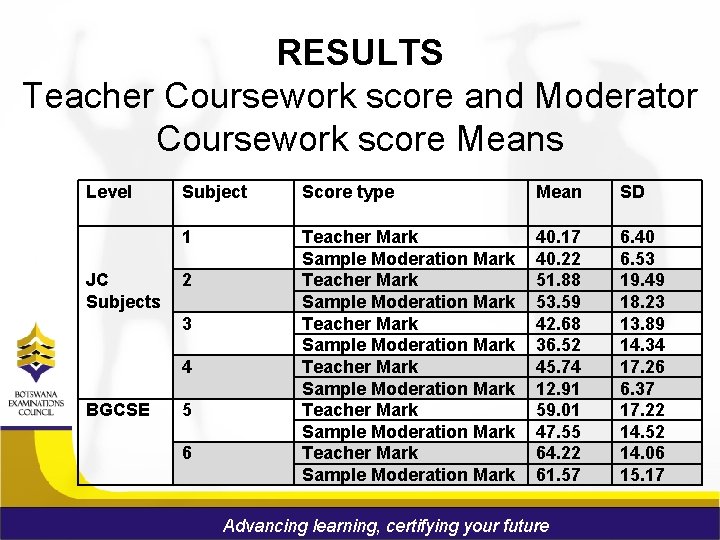 RESULTS
Teacher Coursework score and Moderator Coursework score Means

| Level | Subject | Score type | Mean | SD |
|---|---|---|---|---|
| JC Subjects | 1 | Teacher Mark | 40.17 | 6.40 |
| | | Sample Moderation Mark | 40.22 | 6.53 |
| | 2 | Teacher Mark | 51.88 | 19.49 |
| | | Sample Moderation Mark | 53.59 | 18.23 |
| | 3 | Teacher Mark | 42.68 | 13.89 |
| | | Sample Moderation Mark | 36.52 | 14.34 |
| | 4 | Teacher Mark | 45.74 | 17.26 |
| | | Sample Moderation Mark | 12.91 | 6.37 |
| BGCSE | 5 | Teacher Mark | 59.01 | 17.22 |
| | | Sample Moderation Mark | 47.55 | 14.52 |
| | 6 | Teacher Mark | 64.22 | 14.06 |
| | | Sample Moderation Mark | 61.57 | 15.17 |

BOTSWANA EXAMINATIONS COUNCIL

Advancing learning, certifying your future